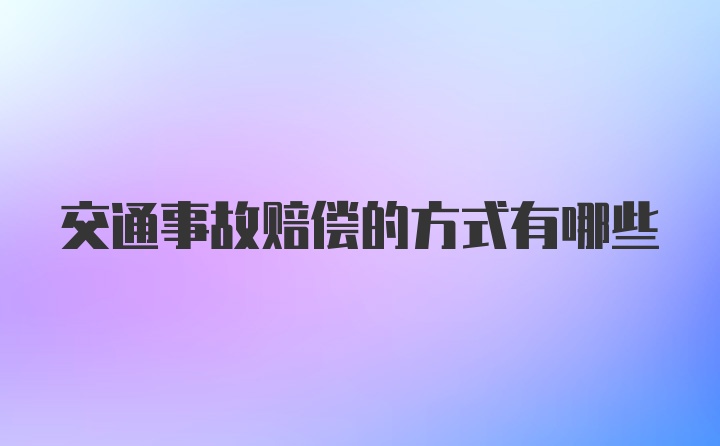 交通事故赔偿的方式有哪些